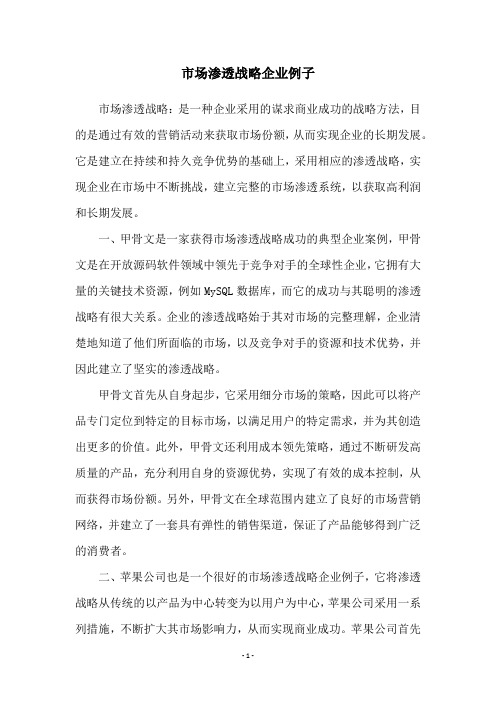 市场渗透战略企业例子

市场渗透战略：是一种企业采用的谋求商业成功的战略方法，目的是通过有效的营销活动来获取市场份额，从而实现企业的长期发展。它是建立在持续和持久竞争优势的基础上，采用相应的渗透战略，实现企业在市场中不断挑战，建立完整的市场渗透系统，以获取高利润和长期发展。

一、甲骨文是一家获得市场渗透战略成功的典型企业案例，甲骨文是在开放源码软件领域中领先于竞争对手的全球性企业，它拥有大量的关键技术资源，例如 MySQL 数据库，而它的成功与其聪明的渗透战略有很大关系。企业的渗透战略始于其对市场的完整理解，企业清楚地知道了他们所面临的市场，以及竞争对手的资源和技术优势，并因此建立了坚实的渗透战略。

甲骨文首先从自身起步，它采用细分市场的策略，因此可以将产品专门定位到特定的目标市场，以满足用户的特定需求，并为其创造出更多的价值。此外，甲骨文还利用成本领先策略，通过不断研发高质量的产品，充分利用自身的资源优势，实现了有效的成本控制，从而获得市场份额。另外，甲骨文在全球范围内建立了良好的市场营销网络，并建立了一套具有弹性的销售渠道，保证了产品能够得到广泛的消费者。

二、苹果公司也是一个很好的市场渗透战略企业例子，它将渗透战略从传统的以产品为中心转变为以用户为中心，苹果公司采用一系列措施，不断扩大其市场影响力，从而实现商业成功。苹果公司首先

- 1 -